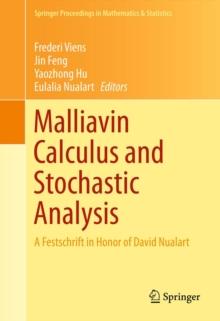 Springer Proceedings in Mathematics & Statistics

Frederi Viens
Jin Feng
Yaozhong Hu
Eulalia Nualart Editors

Malliavin Calculus and Stochastic Analysis

A Festschrift in Honor of David Nualart

Springer